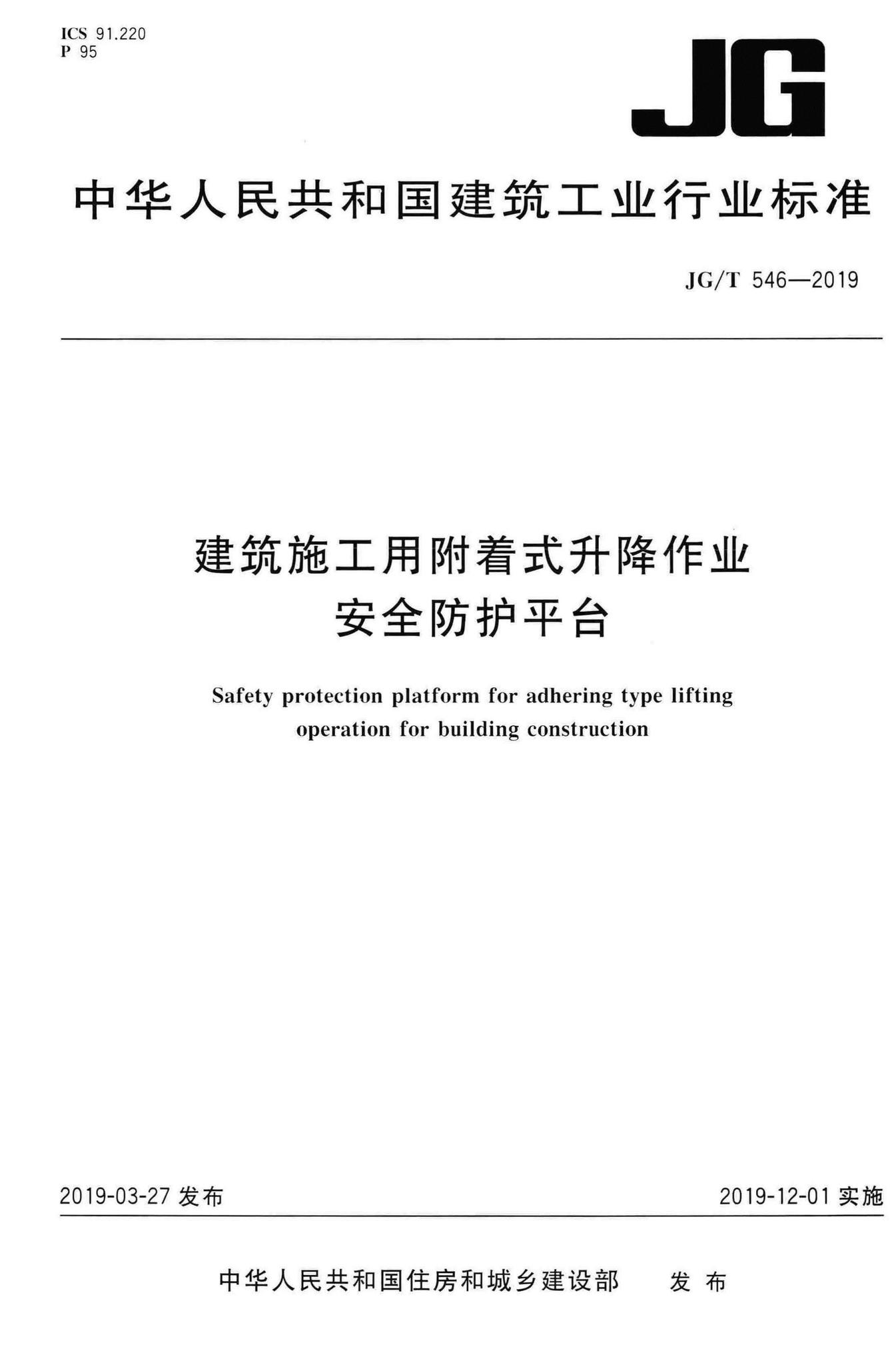 ICS 91.220
P 95

JG

中华人民共和国建筑工业行业标准

JG/T 546—2019

建筑施工用附着式升降作业安全防护平台

Safety protection platform for adhering type lifting operation for building construction

2019-03-27 发布

2019-12-01 实施

中华人民共和国住房和城乡建设部 发布